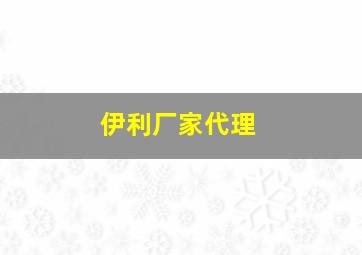 伊利厂家代理